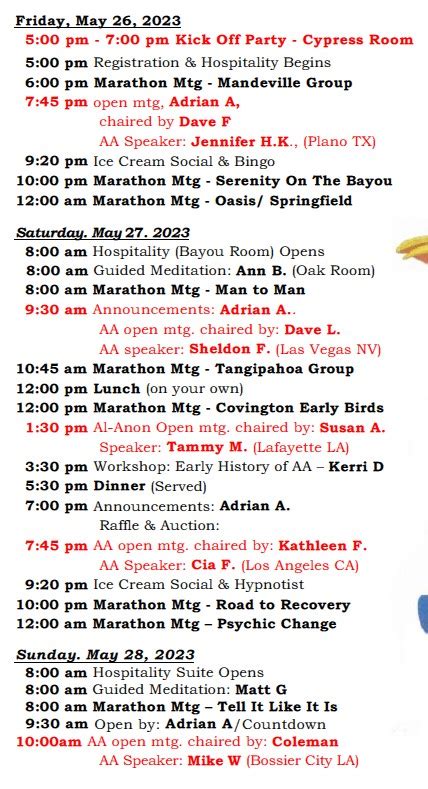 Friday, May 26, 2023
5:00 pm - 7:00 pm Kick Off Party - Cypress Room
5:00 pm Registration & Hospitality Begins
6:00 pm Marathon Mtg - Mandeville Group
7:45 pm open mtg, Adrian A,
chaired by Dave F
AA Speaker: Jennifer H.K., (Plano TX)
9:20 pm Ice Cream Social & Bingo
10:00 pm Marathon Mtg - Serenity On The Bayou
12:00 am Marathon Mtg - Oasis/ Springfield

Saturday. May 27. 2023
8:00 am Hospitality (Bayou Room) Opens
8:00 am Guided Meditation: Ann B. (Oak Room)
8:00 am Marathon Mtg - Man to Man
9:30 am Announcements: Adrian A..
AA open mtg. chaired by: Dave L.
AA speaker: Sheldon F. (Las Vegas NV)
10:45 am Marathon Mtg - Tangipahoa Group
12:00 pm Lunch (on your own)
12:00 pm Marathon Mtg - Covington Early Birds
1:30 pm Al-Anon Open mtg. chaired by: Susan A.
Speaker: Tammy M. (Lafayette LA)
3:30 pm Workshop: Early History of AA – Kerri D
5:30 pm Dinner (Served)
7:00 pm Announcements: Adrian A.
Raffle & Auction:
7:45 pm AA open mtg. chaired by: Kathleen F.
AA Speaker: Cia F. (Los Angeles CA)
9:20 pm Ice Cream Social & Hypnotist
10:00 pm Marathon Mtg - Road to Recovery
12:00 am Marathon Mtg – Psychic Change

Sunday. May 28, 2023
8:00 am Hospitality Suite Opens
8:00 am Guided Meditation: Matt G
8:00 am Marathon Mtg – Tell It Like It Is
9:30 am Open by: Adrian A/Countdown
10:00am AA open mtg. chaired by: Coleman
AA Speaker: Mike W (Bossier City LA)